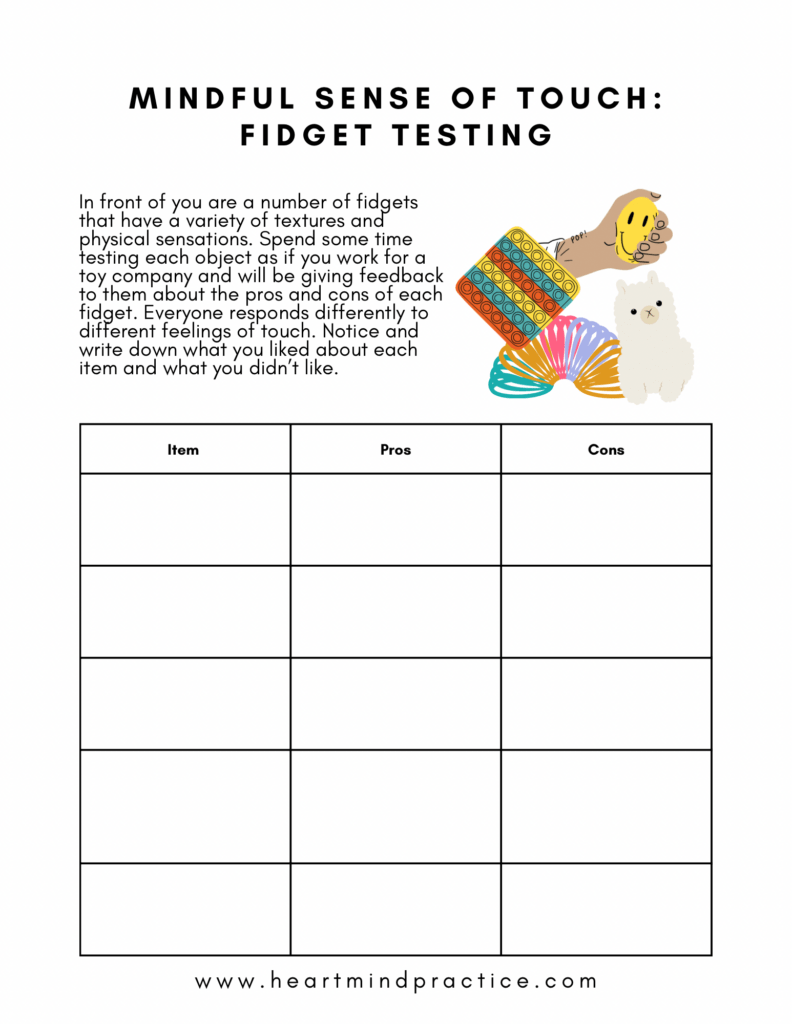 MINDFUL SENSE OF TOUCH: FIDGET TESTING

In front of you are a number of fidgets that have a variety of textures and physical sensations. Spend some time testing each object as if you work for a toy company and will be giving feedback to them about the pros and cons of each fidget. Everyone responds differently to different feelings of touch. Notice and write down what you liked about each item and what you didn't like.

POP!

| Item | Pros | Cons |
|---|---|---|
| | | |
| | | |
| | | |
| | | |
| | | |

www.heartmindpractice.com